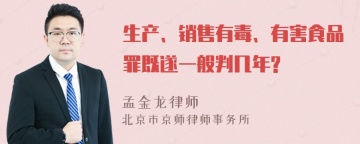 生产、销售有毒、有害食品罪既遂一般判几年?

孟金龙律师
北京市京师律师事务所